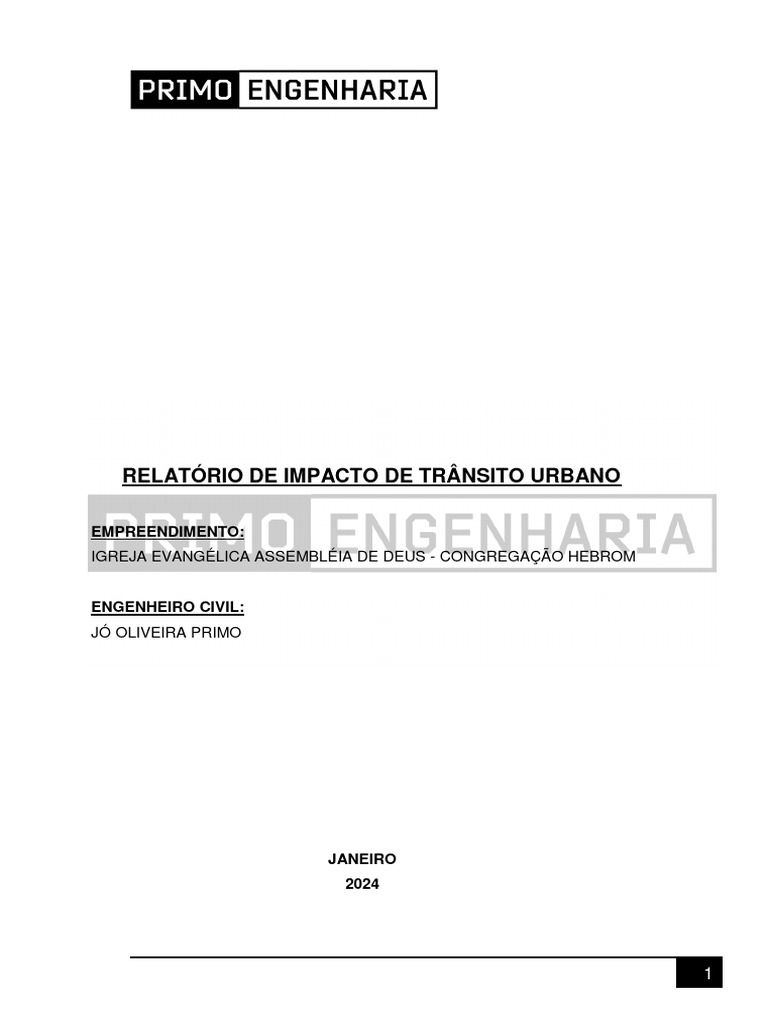 PRIMO ENGENHARIA

RELATÓRIO DE IMPACTO DE TRÂNSITO URBANO

PRIMO ENGENHARIA

EMPREENDIMENTO:
IGREJA EVANGÉLICA ASSEMBLÉIA DE DEUS - CONGREGAÇÃO HEBROM

ENGENHEIRO CIVIL:
JÓ OLIVEIRA PRIMO

JANEIRO
2024

1